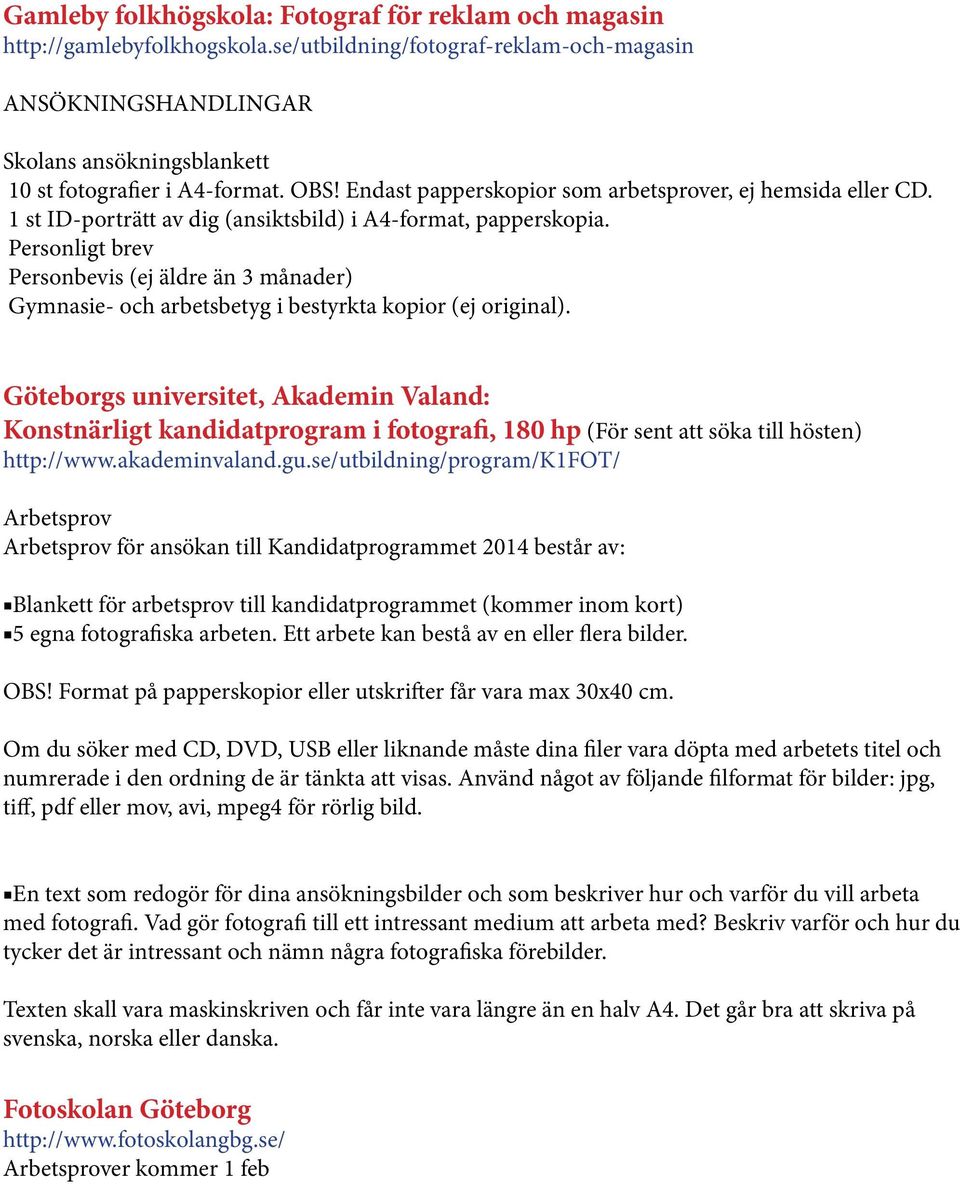 Gamleby folkhögskola: Fotograf för reklam och magasin
http://gamlebyfolkhogskola.se/utbildning/fotograf-reklam-och-magasin

ANSÖKNINGSHANDLINGAR

Skolans ansökningsblankett
10 st fotografier i A4-format. OBS! Endast papperskopior som arbetsprover, ej hemsida eller CD.
1 st ID-porträtt av dig (ansiktsbild) i A4-format, papperskopia.
Personligt brev
Personbevis (ej äldre än 3 månader)
Gymnasie- och arbetsbetyg i bestyrkta kopior (ej original).

Göteborgs universitet, Akademin Valand:
Konstnärligt kandidatprogram i fotografi, 180 hp (För sent att söka till hösten)
http://www.akademinvaland.gu.se/utbildning/program/K1FOT/

Arbetsprov
Arbetsprov för ansökan till Kandidatprogrammet 2014 består av:

▪Blankett för arbetsprov till kandidatprogrammet (kommer inom kort)
▪5 egna fotografiska arbeten. Ett arbete kan bestå av en eller flera bilder.

OBS! Format på papperskopior eller utskrifter får vara max 30x40 cm.

Om du söker med CD, DVD, USB eller liknande måste dina filer vara döpta med arbetets titel och numrerade i den ordning de är tänkta att visas. Använd något av följande filformat för bilder: jpg, tiff, pdf eller mov, avi, mpeg4 för rörlig bild.

▪En text som redogör för dina ansökningsbilder och som beskriver hur och varför du vill arbeta med fotografi. Vad gör fotografi till ett intressant medium att arbeta med? Beskriv varför och hur du tycker det är intressant och nämn några fotografiska förebilder.

Texten skall vara maskinskriven och får inte vara längre än en halv A4. Det går bra att skriva på svenska, norska eller danska.

Fotoskolan Göteborg
http://www.fotoskolangbg.se/
Arbetsprover kommer 1 feb